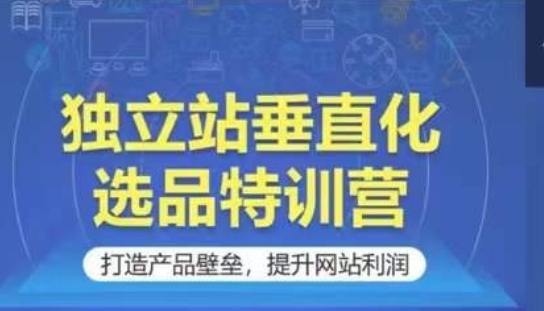 独立站垂直化
选品特训营

打造产品壁垒，提升网站利润